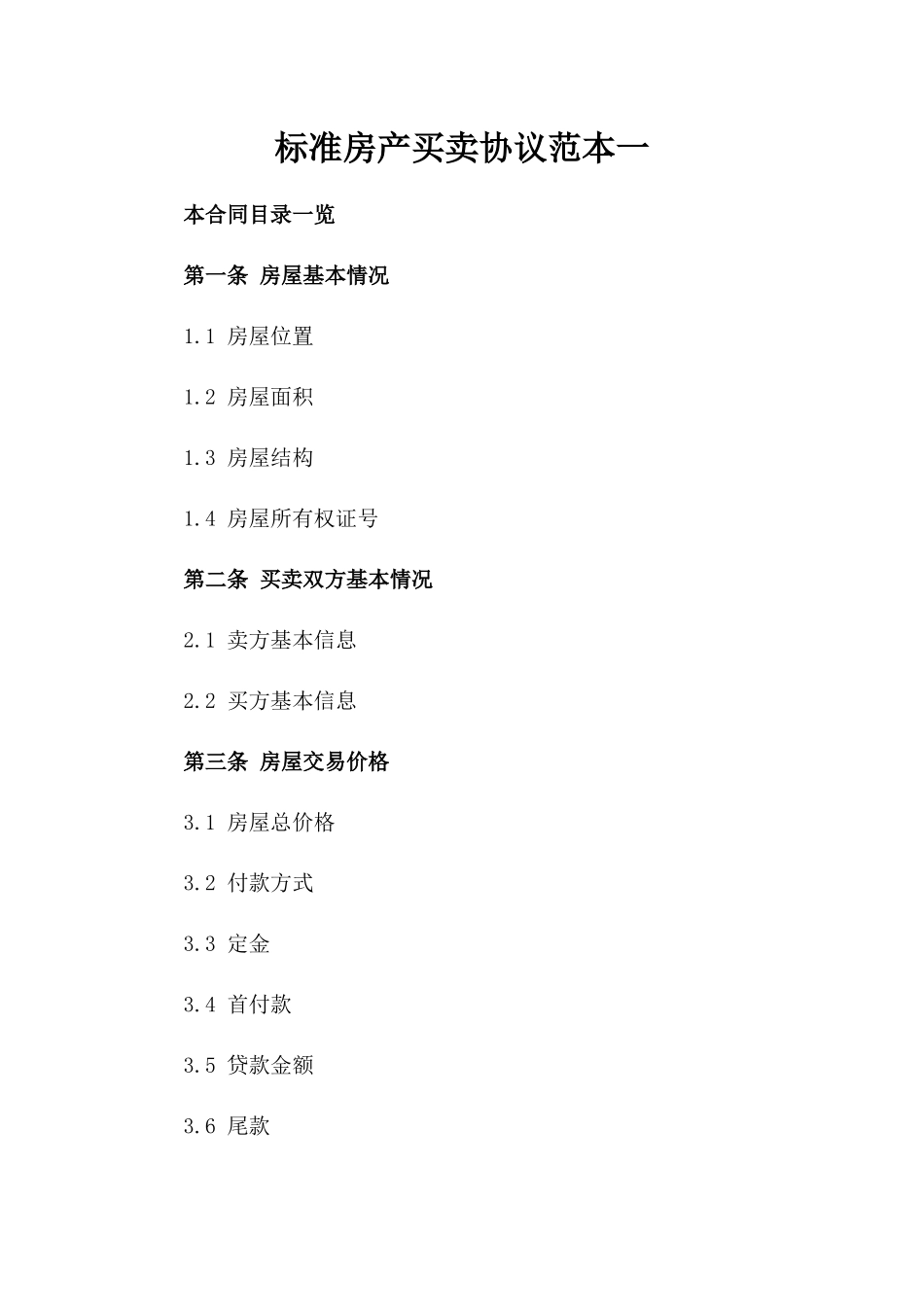 标准房产买卖协议范本一

本合同目录一览

第一条 房屋基本情况

1.1 房屋位置

1.2 房屋面积

1.3 房屋结构

1.4 房屋所有权证号

第二条 买卖双方基本情况

2.1 卖方基本信息

2.2 买方基本信息

第三条 房屋交易价格

3.1 房屋总价格

3.2 付款方式

3.3 定金

3.4 首付款

3.5 贷款金额

3.6 尾款